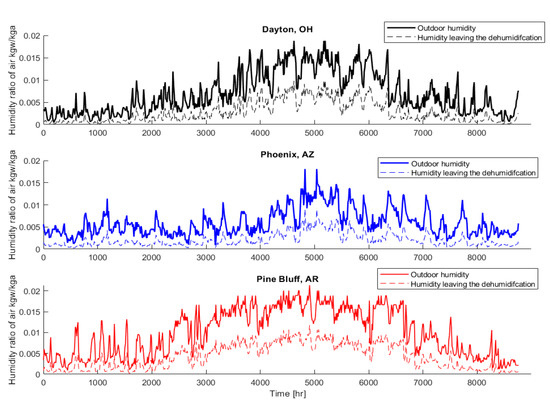 Dayton, OH

Outdoor humidity
Humidity leaving the dehumidifcation

Humidity ratio of air kgw/kga

0.02
0.015
0.01
0.005
0

0 1000 2000 3000 4000 5000 6000 7000 8000

Phoenix, AZ

Outdoor humidity
Humidity leaving the dehumidifcation

Humidity ratio of air kgw/kga

0.02
0.015
0.01
0.005
0

0 1000 2000 3000 4000 5000 6000 7000 8000

Pine Bluff, AR

Outdoor humidity
Humidity leaving the dehumidifcation

Humidity ratio of air kgw/kga

0.02
0.015
0.01
0.005
0

0 1000 2000 3000 4000 5000 6000 7000 8000

Time [hr]